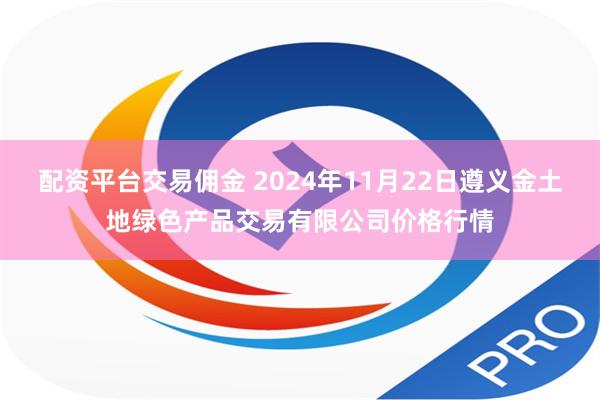 配资平台交易佣金 2024年11月22日遵义金土地绿色产品交易有限公司价格行情

PRO